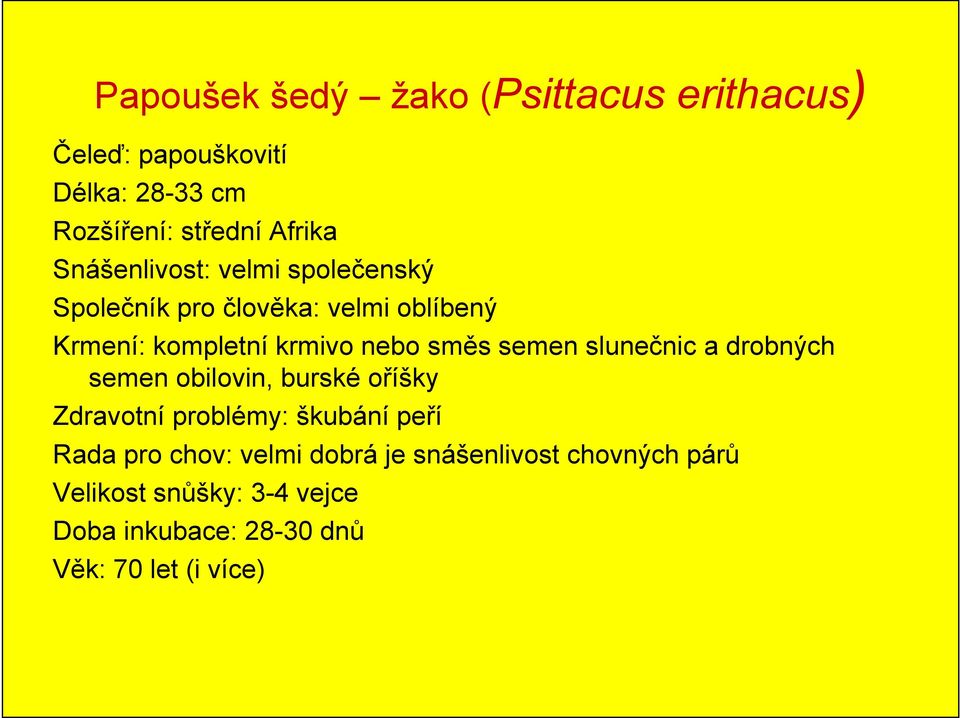 Papoušek šedý – žako (Psittacus erithacus)

Čeleď: papouškovití

Délka: 28-33 cm

Rozšíření: střední Afrika

Snášenlivost: velmi společenský

Společník pro člověka: velmi oblíbený

Krmení: kompletní krmivo nebo směs semen slunečnic a drobných semen obilovin, burské oříšky

Zdravotní problémy: škubání peří

Rada pro chov: velmi dobrá je snášenlivost chovných párů

Velikost snůšky: 3-4 vejce

Doba inkubace: 28-30 dnů

Věk: 70 let (i více)